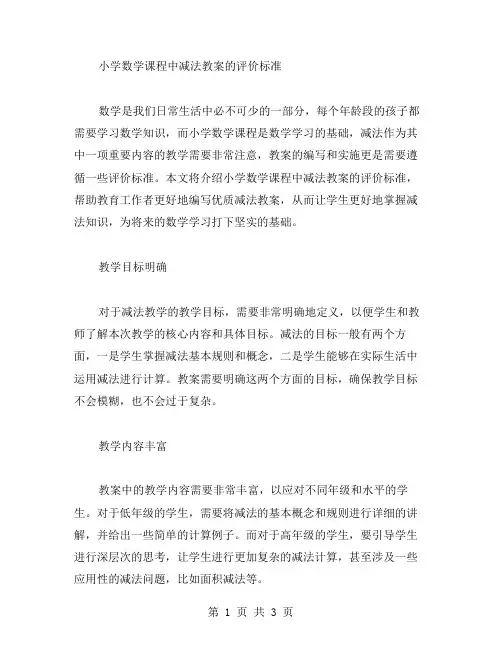 小学数学课程中减法教案的评价标准

数学是我们日常生活中必不可少的一部分，每个年龄段的孩子都需要学习数学知识，而小学数学课程是数学学习的基础，减法作为其中一项重要内容的教学需要非常注意，教案的编写和实施更是需要遵循一些评价标准。本文将介绍小学数学课程中减法教案的评价标准，帮助教育工作者更好地编写优质减法教案，从而让学生更好地掌握减法知识，为将来的数学学习打下坚实的基础。

教学目标明确

对于减法教学的教学目标，需要非常明确地定义，以便学生和教师了解本次教学的核心内容和具体目标。减法的目标一般有两个方面，一是学生掌握减法基本规则和概念，二是学生能够在实际生活中运用减法进行计算。教案需要明确这两个方面的目标，确保教学目标不会模糊，也不会过于复杂。

教学内容丰富

教案中的教学内容需要非常丰富，以应对不同年级和水平的学生。对于低年级的学生，需要将减法的基本概念和规则进行详细的讲解，并给出一些简单的计算例子。而对于高年级的学生，要引导学生进行深层次的思考，让学生进行更加复杂的减法计算，甚至涉及一些应用性的减法问题，比如面积减法等。

第 1 页 共 3 页